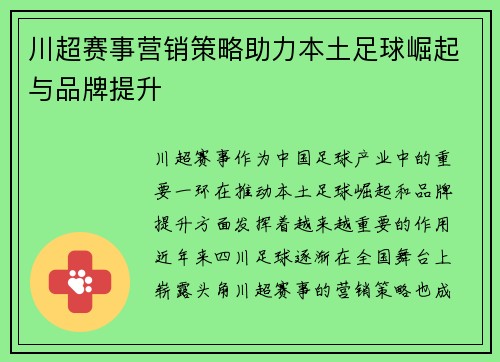 川超赛事营销策略助力本土足球崛起与品牌提升

川超赛事作为中国足球产业中的重要一环在推动本土足球崛起和品牌提升方面发挥着越来越重要的作用近年来四川足球逐渐在全国舞台上崭露头角川超赛事的营销策略也成